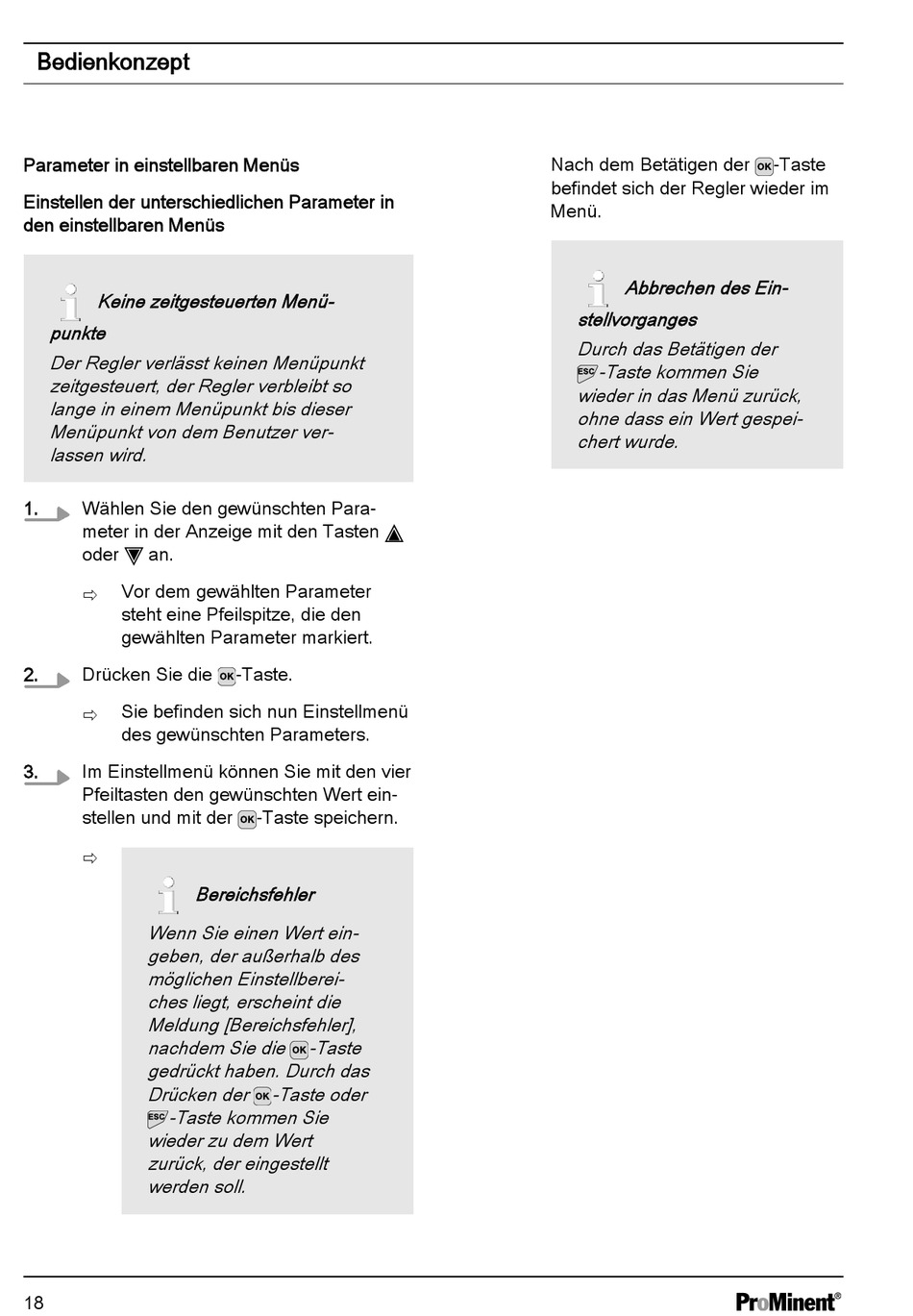 Bedienkonzept

Parameter in einstellbaren Menüs

Einstellen der unterschiedlichen Parameter in den einstellbaren Menüs

Keine zeitgesteuerten Menüpunkte

Der Regler verlässt keinen Menüpunkt zeitgesteuert, der Regler verbleibt so lange in einem Menüpunkt bis dieser Menüpunkt von dem Benutzer verlassen wird.

1. Wählen Sie den gewünschten Parameter in der Anzeige mit den Tasten ▲ oder ▼ an.

⇨ Vor dem gewählten Parameter steht eine Pfeilspitze, die den gewählten Parameter markiert.

2. Drücken Sie die OK-Taste.

⇨ Sie befinden sich nun Einstellmenü des gewünschten Parameters.

3. Im Einstellmenü können Sie mit den vier Pfeiltasten den gewünschten Wert einstellen und mit der OK-Taste speichern.

⇨

Bereichsfehler

Wenn Sie einen Wert eingeben, der außerhalb des möglichen Einstellbereiches liegt, erscheint die Meldung [Bereichsfehler], nachdem Sie die OK-Taste gedrückt haben. Durch das Drücken der OK-Taste oder ESC-Taste kommen Sie wieder zu dem Wert zurück, der eingestellt werden soll.

Nach dem Betätigen der OK-Taste befindet sich der Regler wieder im Menü.

Abbrechen des Einstellvorganges

Durch das Betätigen der ESC-Taste kommen Sie wieder in das Menü zurück, ohne dass ein Wert gespeichert wurde.

18

ProMinent®